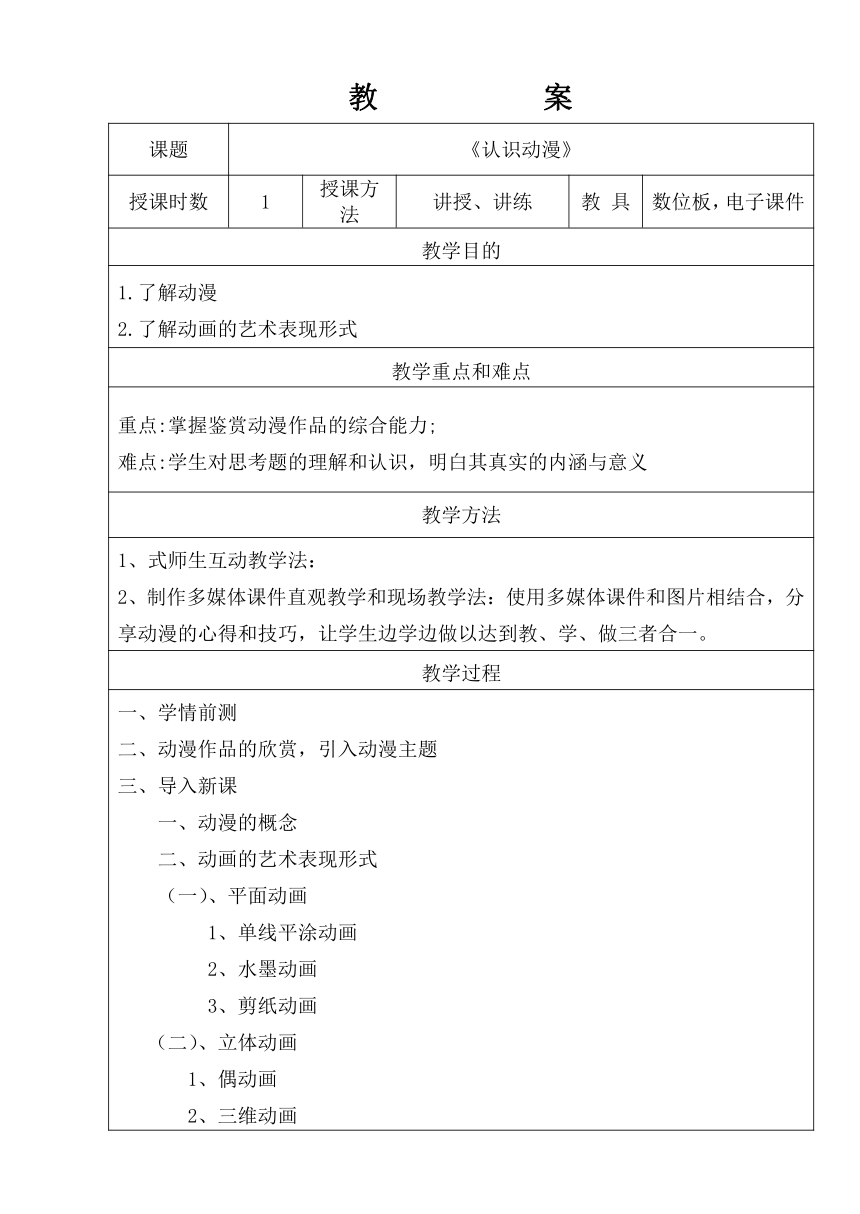 教　案

| 课题 | 《认识动漫》 | | | | |
|---|---|---|---|---|---|
| 授课时数 | 1 | 授课方法 | 讲授、讲练 | 教 具 | 数位板，电子课件 |

教学目的

1.了解动漫
2.了解动画的艺术表现形式

教学重点和难点

重点:掌握鉴赏动漫作品的综合能力;
难点:学生对思考题的理解和认识，明白其真实的内涵与意义

教学方法

1、式师生互动教学法：
2、制作多媒体课件直观教学和现场教学法：使用多媒体课件和图片相结合，分享动漫的心得和技巧，让学生边学边做以达到教、学、做三者合一。

教学过程

一、学情前测
二、动漫作品的欣赏，引入动漫主题
三、导入新课
一、动漫的概念
二、动画的艺术表现形式
（一）、平面动画
1、单线平涂动画
2、水墨动画
3、剪纸动画
（二）、立体动画
1、偶动画
2、三维动画